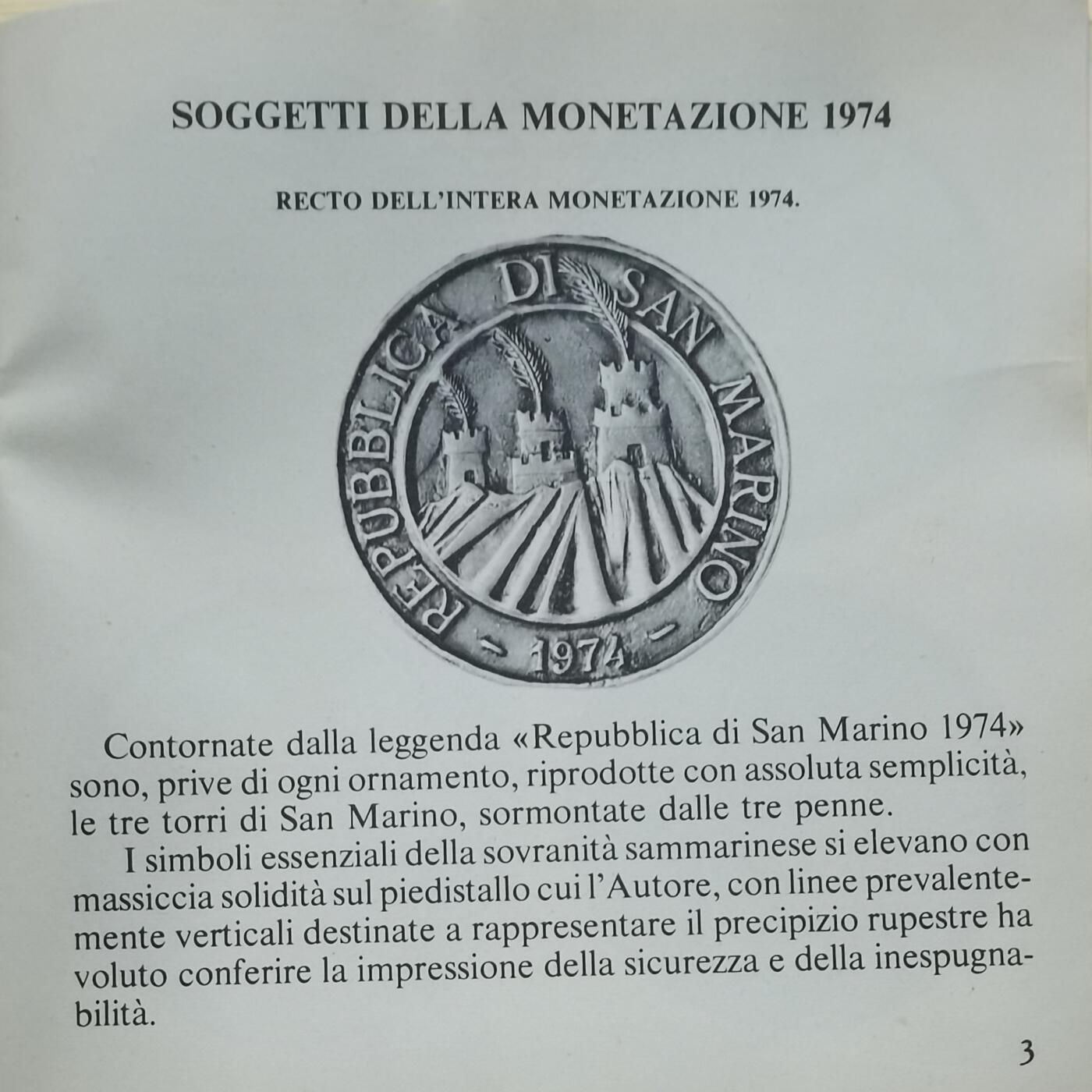 SOGGETTI DELLA MONETAZIONE 1974

RECTO DELL'INTERA MONETAZIONE 1974.

REPUBBLICA DI SAN MARINO

- 1974 -

Contornate dalla leggenda «Repubblica di San Marino 1974» sono, prive di ogni ornamento, riprodotte con assoluta semplicità, le tre torri di San Marino, sormontate dalle tre penne.

I simboli essenziali della sovranità sammarinese si elevano con massiccia solidità sul piedistallo cui l'Autore, con linee prevalentemente verticali destinate a rappresentare il precipizio rupestre ha voluto conferire la impressione della sicurezza e della inespugnabilità.

3